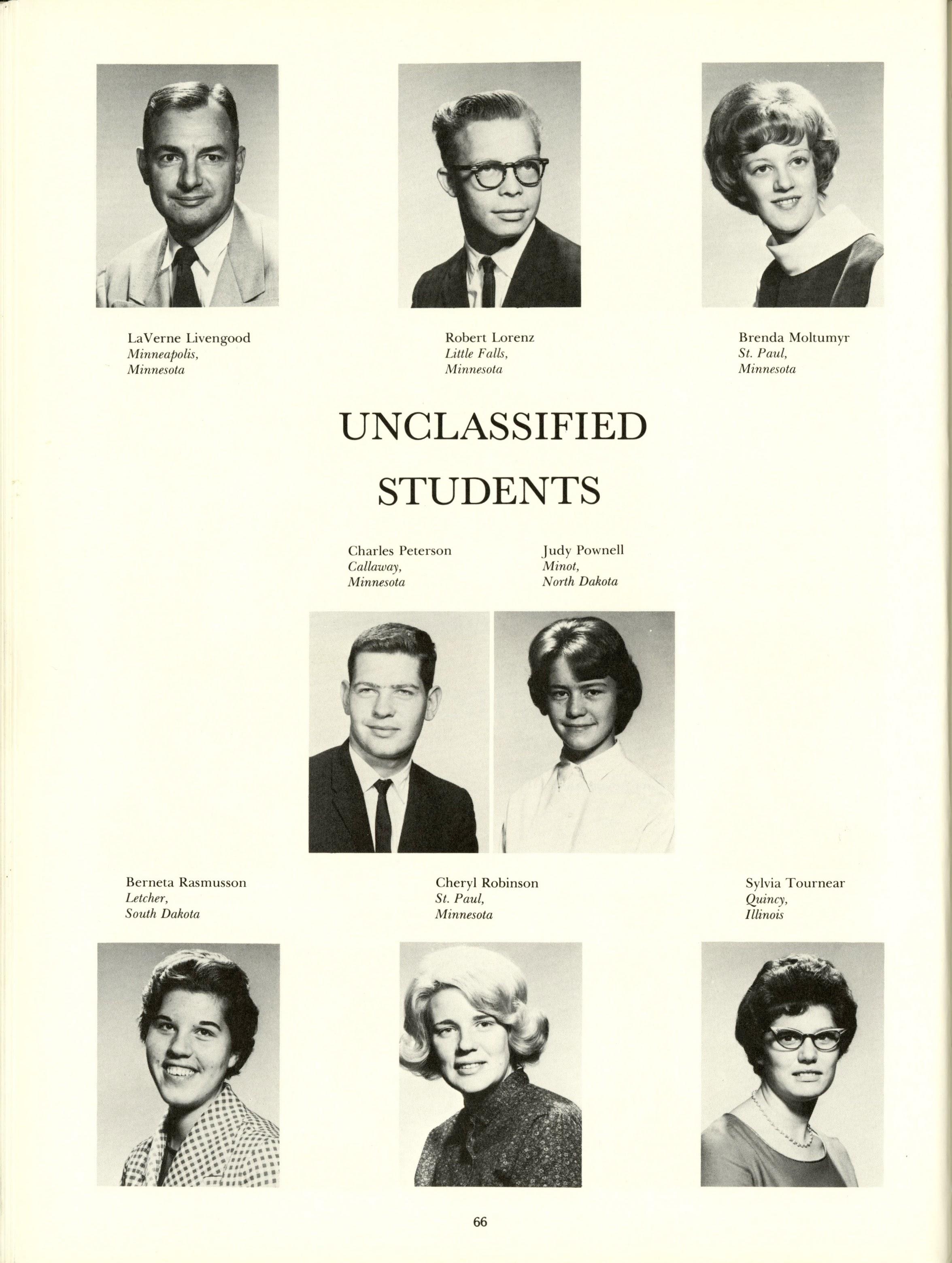 LaVerne Livengood
Minneapolis,
Minnesota

Robert Lorenz
Little Falls,
Minnesota

Brenda Moltumyr
St. Paul,
Minnesota

UNCLASSIFIED
STUDENTS

Charles Peterson
Callaway,
Minnesota

Judy Pownell
Minot,
North Dakota

Berneta Rasmusson
Letcher,
South Dakota

Cheryl Robinson
St. Paul,
Minnesota

Sylvia Tournear
Quincy,
Illinois

66